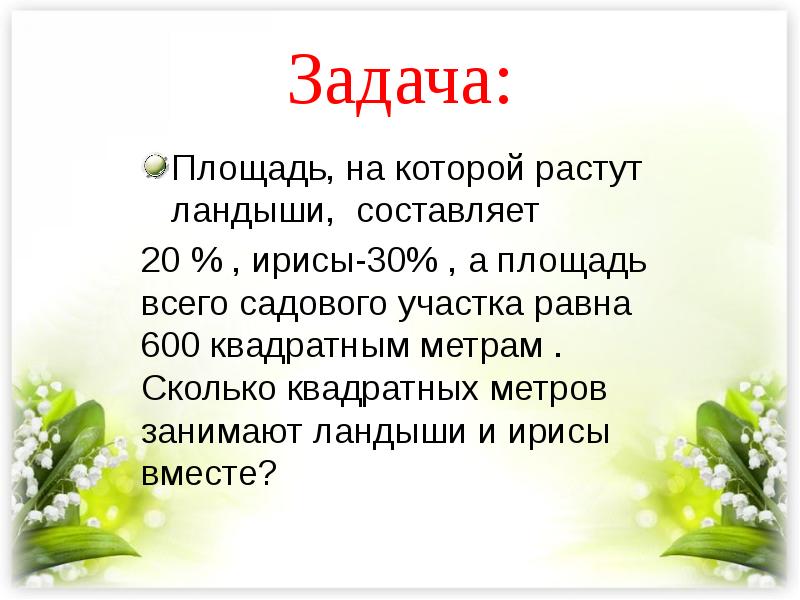 Задача:

Площадь, на которой растут ландыши, составляет

20 % , ирисы-30% , а площадь всего садового участка равна 600 квадратным метрам . Сколько квадратных метров занимают ландыши и ирисы вместе?